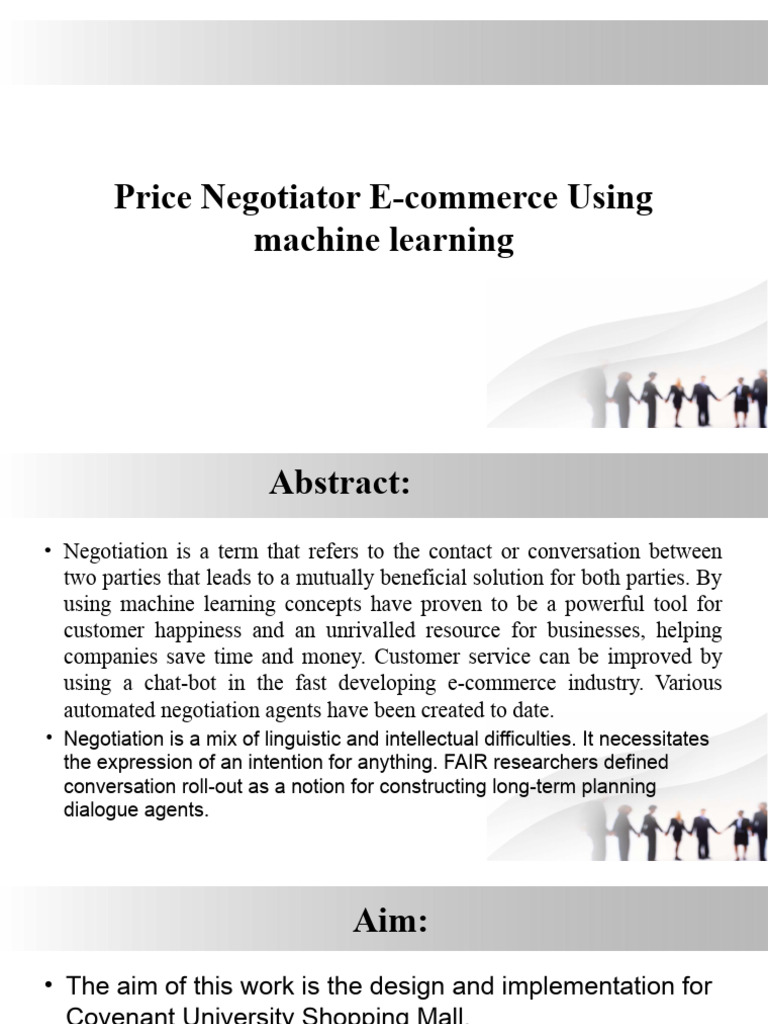 Price Negotiator E-commerce Using machine learning

Abstract:

• Negotiation is a term that refers to the contact or conversation between two parties that leads to a mutually beneficial solution for both parties. By using machine learning concepts have proven to be a powerful tool for customer happiness and an unrivalled resource for businesses, helping companies save time and money. Customer service can be improved by using a chat-bot in the fast developing e-commerce industry. Various automated negotiation agents have been created to date.

• Negotiation is a mix of linguistic and intellectual difficulties. It necessitates the expression of an intention for anything. FAIR researchers defined conversation roll-out as a notion for constructing long-term planning dialogue agents.

Aim:

• The aim of this work is the design and implementation for Covenant University Shopping Mall.